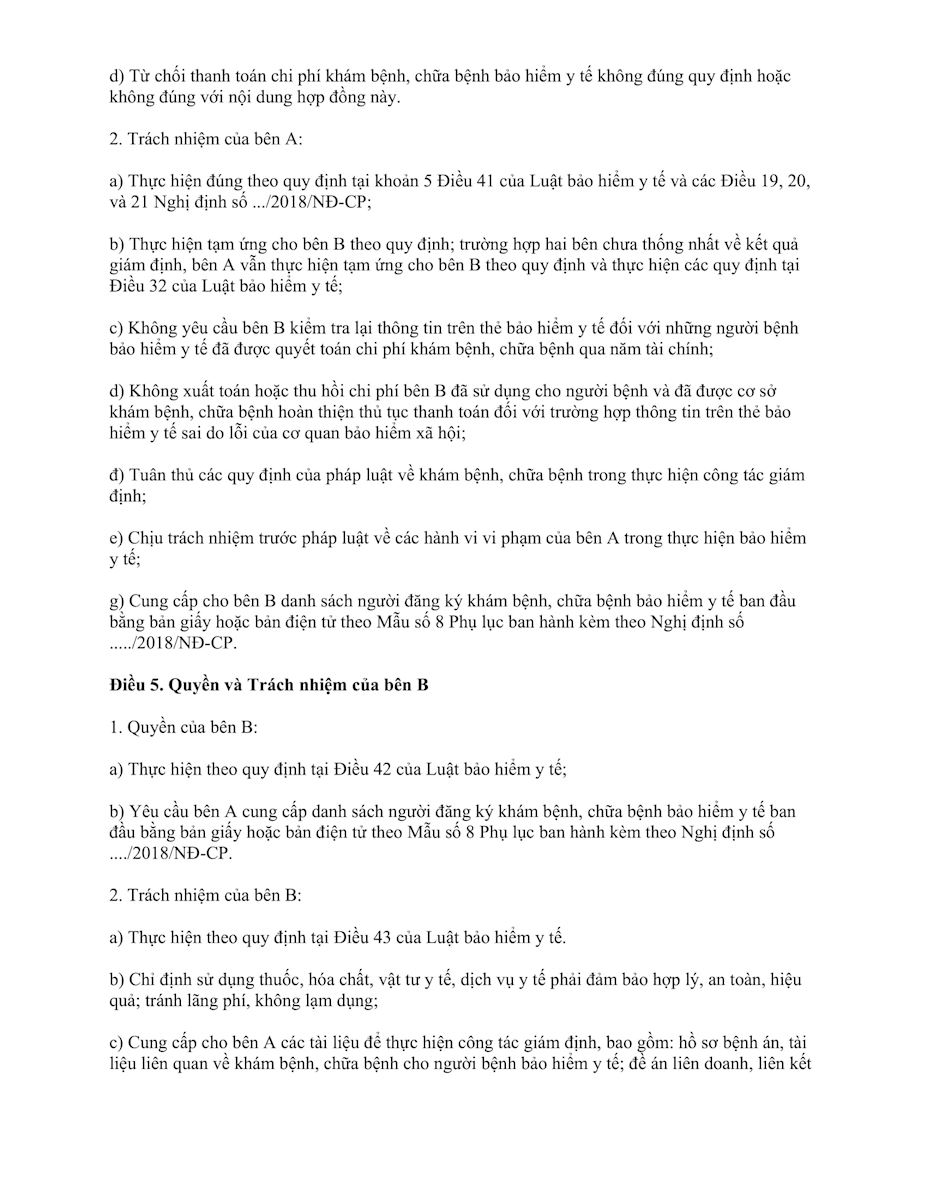 d) Từ chối thanh toán chi phí khám bệnh, chữa bệnh bảo hiểm y tế không đúng quy định hoặc không đúng với nội dung hợp đồng này.

2. Trách nhiệm của bên A:

a) Thực hiện đúng theo quy định tại khoản 5 Điều 41 của Luật bảo hiểm y tế và các Điều 19, 20, và 21 Nghị định số .../2018/NĐ-CP;

b) Thực hiện tạm ứng cho bên B theo quy định; trường hợp hai bên chưa thống nhất về kết quả giám định, bên A vẫn thực hiện tạm ứng cho bên B theo quy định và thực hiện các quy định tại Điều 32 của Luật bảo hiểm y tế;

c) Không yêu cầu bên B kiểm tra lại thông tin trên thẻ bảo hiểm y tế đối với những người bệnh bảo hiểm y tế đã được quyết toán chi phí khám bệnh, chữa bệnh qua năm tài chính;

d) Không xuất toán hoặc thu hồi chi phí bên B đã sử dụng cho người bệnh và đã được cơ sở khám bệnh, chữa bệnh hoàn thiện thủ tục thanh toán đối với trường hợp thông tin trên thẻ bảo hiểm y tế sai do lỗi của cơ quan bảo hiểm xã hội;

đ) Tuân thủ các quy định của pháp luật về khám bệnh, chữa bệnh trong thực hiện công tác giám định;

e) Chịu trách nhiệm trước pháp luật về các hành vi vi phạm của bên A trong thực hiện bảo hiểm y tế;

g) Cung cấp cho bên B danh sách người đăng ký khám bệnh, chữa bệnh bảo hiểm y tế ban đầu bằng bản giấy hoặc bản điện tử theo Mẫu số 8 Phụ lục ban hành kèm theo Nghị định số ...../2018/NĐ-CP.

Điều 5. Quyền và Trách nhiệm của bên B

1. Quyền của bên B:

a) Thực hiện theo quy định tại Điều 42 của Luật bảo hiểm y tế;

b) Yêu cầu bên A cung cấp danh sách người đăng ký khám bệnh, chữa bệnh bảo hiểm y tế ban đầu bằng bản giấy hoặc bản điện tử theo Mẫu số 8 Phụ lục ban hành kèm theo Nghị định số ..../2018/NĐ-CP.

2. Trách nhiệm của bên B:

a) Thực hiện theo quy định tại Điều 43 của Luật bảo hiểm y tế.

b) Chỉ định sử dụng thuốc, hóa chất, vật tư y tế, dịch vụ y tế phải đảm bảo hợp lý, an toàn, hiệu quả; tránh lãng phí, không lạm dụng;

c) Cung cấp cho bên A các tài liệu để thực hiện công tác giám định, bao gồm: hồ sơ bệnh án, tài liệu liên quan về khám bệnh, chữa bệnh cho người bệnh bảo hiểm y tế; đề án liên doanh, liên kết